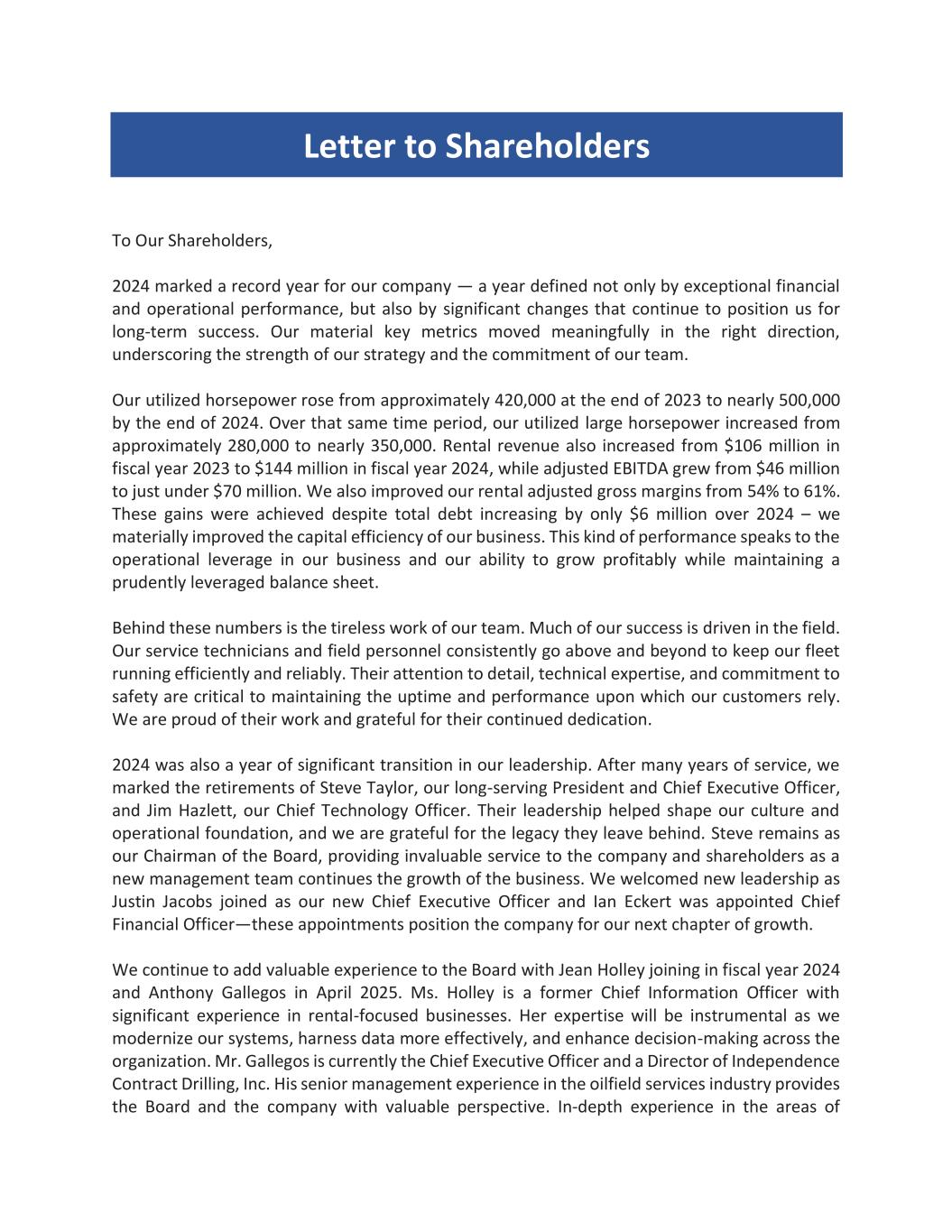 Letter to Shareholders

To Our Shareholders,

2024 marked a record year for our company — a year defined not only by exceptional financial and operational performance, but also by significant changes that continue to position us for long-term success. Our material key metrics moved meaningfully in the right direction, underscoring the strength of our strategy and the commitment of our team.

Our utilized horsepower rose from approximately 420,000 at the end of 2023 to nearly 500,000 by the end of 2024. Over that same time period, our utilized large horsepower increased from approximately 280,000 to nearly 350,000. Rental revenue also increased from \$106 million in fiscal year 2023 to \$144 million in fiscal year 2024, while adjusted EBITDA grew from \$46 million to just under \$70 million. We also improved our rental adjusted gross margins from 54% to 61%. These gains were achieved despite total debt increasing by only \$6 million over 2024 – we materially improved the capital efficiency of our business. This kind of performance speaks to the operational leverage in our business and our ability to grow profitably while maintaining a prudently leveraged balance sheet.

Behind these numbers is the tireless work of our team. Much of our success is driven in the field. Our service technicians and field personnel consistently go above and beyond to keep our fleet running efficiently and reliably. Their attention to detail, technical expertise, and commitment to safety are critical to maintaining the uptime and performance upon which our customers rely. We are proud of their work and grateful for their continued dedication.

2024 was also a year of significant transition in our leadership. After many years of service, we marked the retirements of Steve Taylor, our long-serving President and Chief Executive Officer, and Jim Hazlett, our Chief Technology Officer. Their leadership helped shape our culture and operational foundation, and we are grateful for the legacy they leave behind. Steve remains as our Chairman of the Board, providing invaluable service to the company and shareholders as a new management team continues the growth of the business. We welcomed new leadership as Justin Jacobs joined as our new Chief Executive Officer and Ian Eckert was appointed Chief Financial Officer—these appointments position the company for our next chapter of growth.

We continue to add valuable experience to the Board with Jean Holley joining in fiscal year 2024 and Anthony Gallegos in April 2025. Ms. Holley is a former Chief Information Officer with significant experience in rental-focused businesses. Her expertise will be instrumental as we modernize our systems, harness data more effectively, and enhance decision-making across the organization. Mr. Gallegos is currently the Chief Executive Officer and a Director of Independence Contract Drilling, Inc. His senior management experience in the oilfield services industry provides the Board and the company with valuable perspective. In-depth experience in the areas of